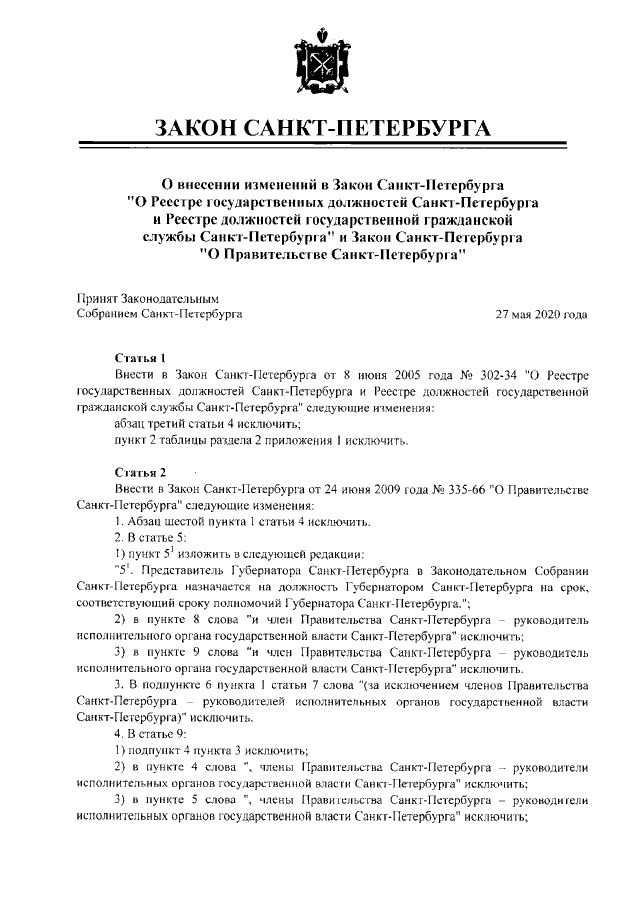 ЗАКОН САНКТ-ПЕТЕРБУРГА

О внесении изменений в Закон Санкт-Петербурга "О Реестре государственных должностей Санкт-Петербурга и Реестре должностей государственной гражданской службы Санкт-Петербурга" и Закон Санкт-Петербурга "О Правительстве Санкт-Петербурга"

Принят Законодательным Собранием Санкт-Петербурга

27 мая 2020 года

Статья 1

Внести в Закон Санкт-Петербурга от 8 июня 2005 года № 302-34 "О Реестре государственных должностей Санкт-Петербурга и Реестре должностей государственной гражданской службы Санкт-Петербурга" следующие изменения:

абзац третий статьи 4 исключить;

пункт 2 таблицы раздела 2 приложения 1 исключить.

Статья 2

Внести в Закон Санкт-Петербурга от 24 июня 2009 года № 335-66 "О Правительстве Санкт-Петербурга" следующие изменения:

1. Абзац шестой пункта 1 статьи 4 исключить.

2. В статье 5:

1) пункт $5^1$ изложить в следующей редакции:

"$5^1$. Представитель Губернатора Санкт-Петербурга в Законодательном Собрании Санкт-Петербурга назначается на должность Губернатором Санкт-Петербурга на срок, соответствующий сроку полномочий Губернатора Санкт-Петербурга.";

2) в пункте 8 слова "и член Правительства Санкт-Петербурга – руководитель исполнительного органа государственной власти Санкт-Петербурга" исключить;

3) в пункте 9 слова "и член Правительства Санкт-Петербурга – руководитель исполнительного органа государственной власти Санкт-Петербурга" исключить.

3. В подпункте 6 пункта 1 статьи 7 слова "(за исключением членов Правительства Санкт-Петербурга – руководителей исполнительных органов государственной власти Санкт-Петербурга)" исключить.

4. В статье 9:

1) подпункт 4 пункта 3 исключить;

2) в пункте 4 слова ", члены Правительства Санкт-Петербурга – руководители исполнительных органов государственной власти Санкт-Петербурга" исключить;

3) в пункте 5 слова ", члены Правительства Санкт-Петербурга – руководители исполнительных органов государственной власти Санкт-Петербурга" исключить;